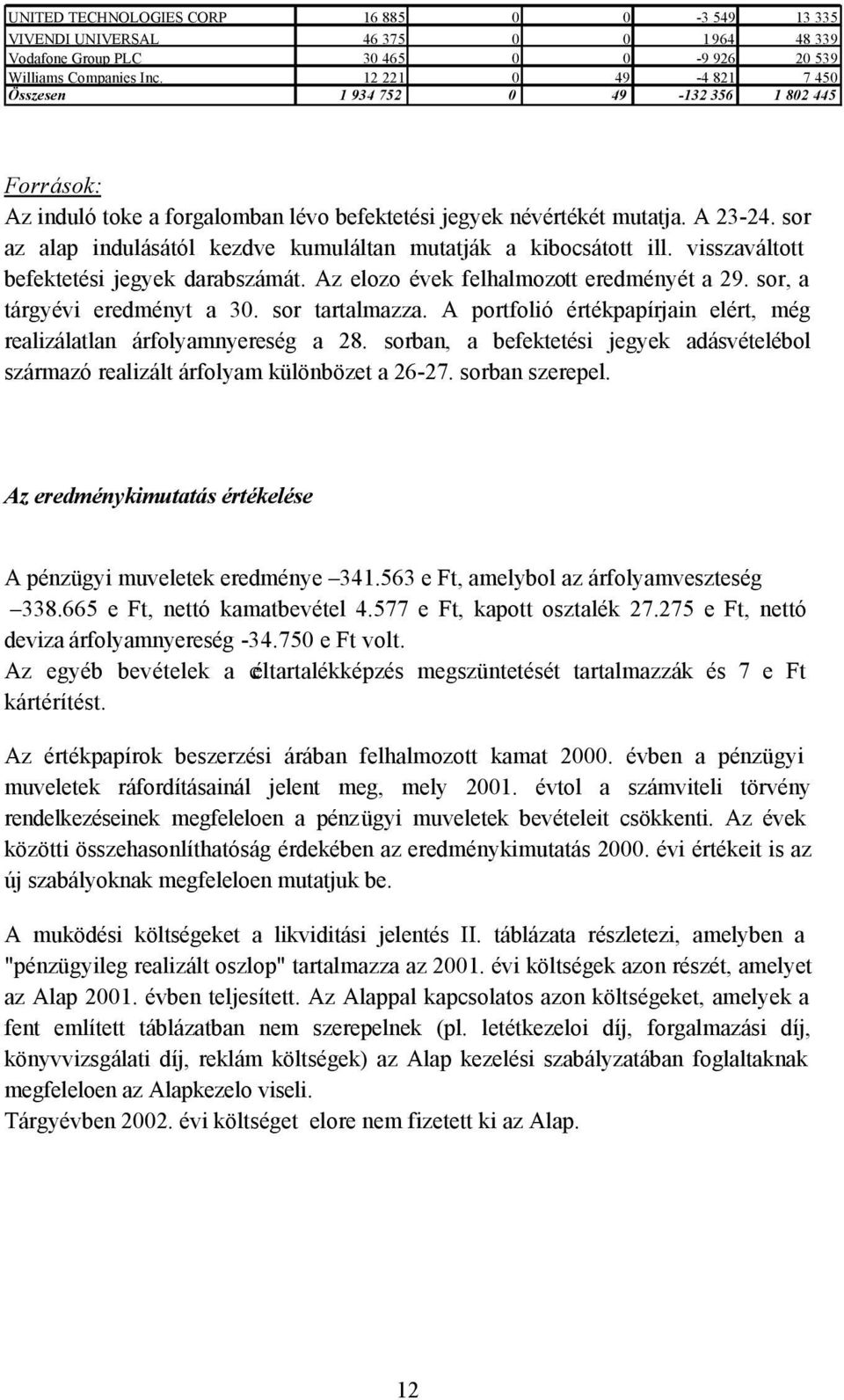 | UNITED TECHNOLOGIES CORP | 16 885 | 0 | 0 | -3 549 | 13 335 |
|---|---|---|---|---|---|
| VIVENDI UNIVERSAL | 46 375 | 0 | 0 | 1 964 | 48 339 |
| Vodafone Group PLC | 30 465 | 0 | 0 | -9 926 | 20 539 |
| Williams Companies Inc. | 12 221 | 0 | 49 | -4 821 | 7 450 |
| Összesen | 1 934 752 | 0 | 49 | -132 356 | 1 802 445 |

Források:

Az induló toke a forgalomban lévo befektetési jegyek névértékét mutatja. A 23-24. sor az alap indulásától kezdve kumuláltan mutatják a kibocsátott ill. visszaváltott befektetési jegyek darabszámát. Az elozo évek felhalmozott eredményét a 29. sor, a tárgyévi eredményt a 30. sor tartalmazza. A portfolió értékpapírjain elért, még realizálatlan árfolyamnyereség a 28. sorban, a befektetési jegyek adásvételébol származó realizált árfolyam különbözet a 26-27. sorban szerepel.

Az eredménykimutatás értékelése

A pénzügyi muveletek eredménye –341.563 e Ft, amelybol az árfolyamveszteség –338.665 e Ft, nettó kamatbevétel 4.577 e Ft, kapott osztalék 27.275 e Ft, nettó deviza árfolyamnyereség -34.750 e Ft volt.
Az egyéb bevételek a céltartalékképzés megszüntetését tartalmazzák és 7 e Ft kártérítést.

Az értékpapírok beszerzési árában felhalmozott kamat 2000. évben a pénzügyi muveletek ráfordításainál jelent meg, mely 2001. évtol a számviteli törvény rendelkezéseinek megfeleloen a pénzügyi muveletek bevételeit csökkenti. Az évek közötti összehasonlíthatóság érdekében az eredménykimutatás 2000. évi értékeit is az új szabályoknak megfeleloen mutatjuk be.

A muködési költségeket a likviditási jelentés II. táblázata részletezi, amelyben a "pénzügyileg realizált oszlop" tartalmazza az 2001. évi költségek azon részét, amelyet az Alap 2001. évben teljesített. Az Alappal kapcsolatos azon költségeket, amelyek a fent említett táblázatban nem szerepelnek (pl. letétkezeloi díj, forgalmazási díj, könyvvizsgálati díj, reklám költségek) az Alap kezelési szabályzatában foglaltaknak megfeleloen az Alapkezelo viseli.
Tárgyévben 2002. évi költséget elore nem fizetett ki az Alap.

12